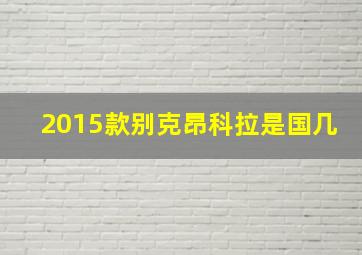 2015款别克昂科拉是国几